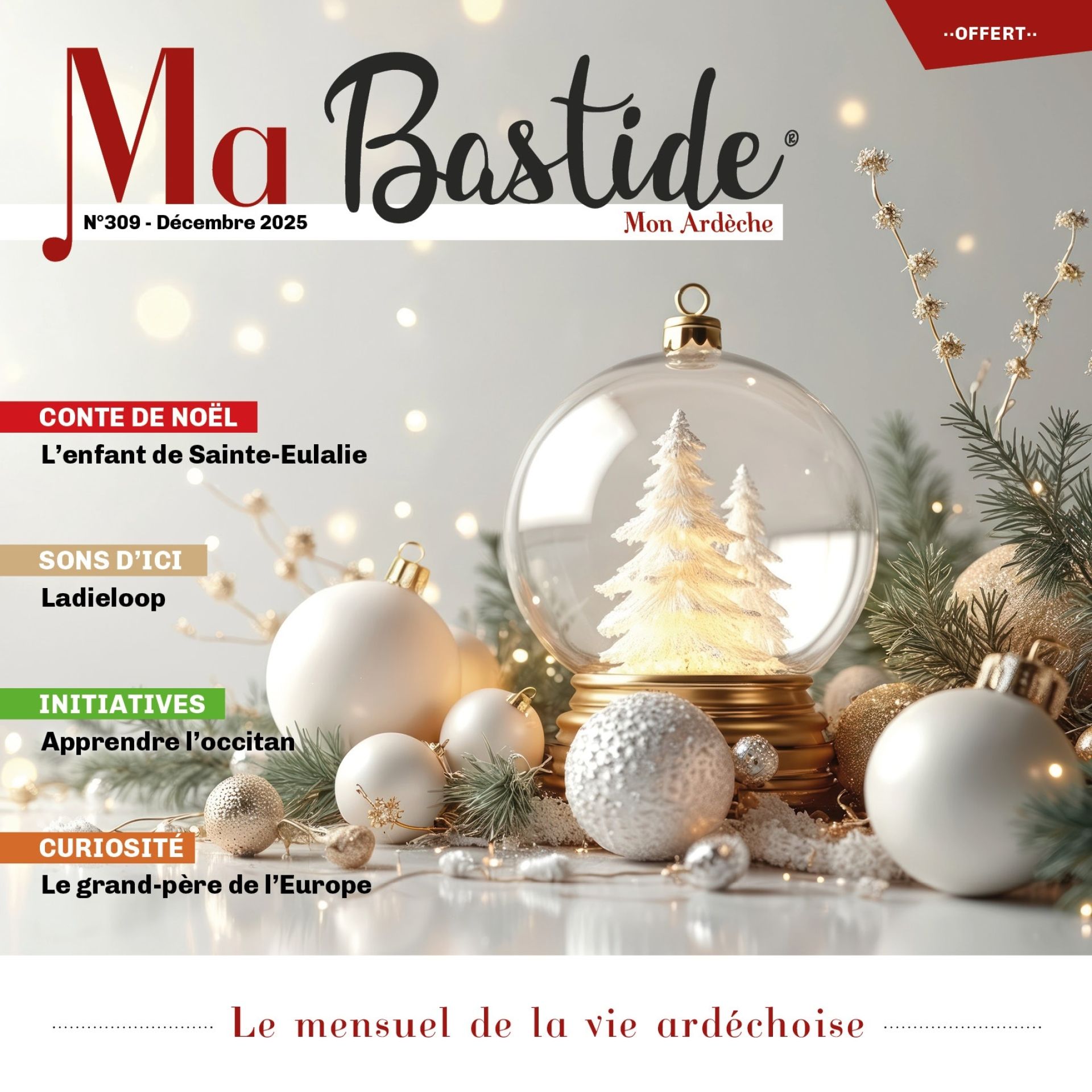 ··OFFERT··

Ma Bastide®

N°309 - Décembre 2025

Mon Ardèche

CONTE DE NOËL

L'enfant de Sainte-Eulalie

SONS D'ICI

Ladieloop

INITIATIVES

Apprendre l'occitan

CURIOSITÉ

Le grand-père de l'Europe

Le mensuel de la vie ardéchoise